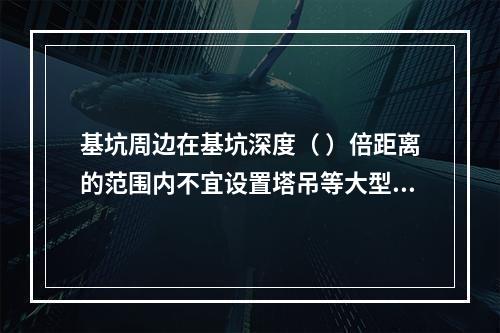 基坑周边在基坑深度（）倍距离的范围内不宜设置塔吊等大型...